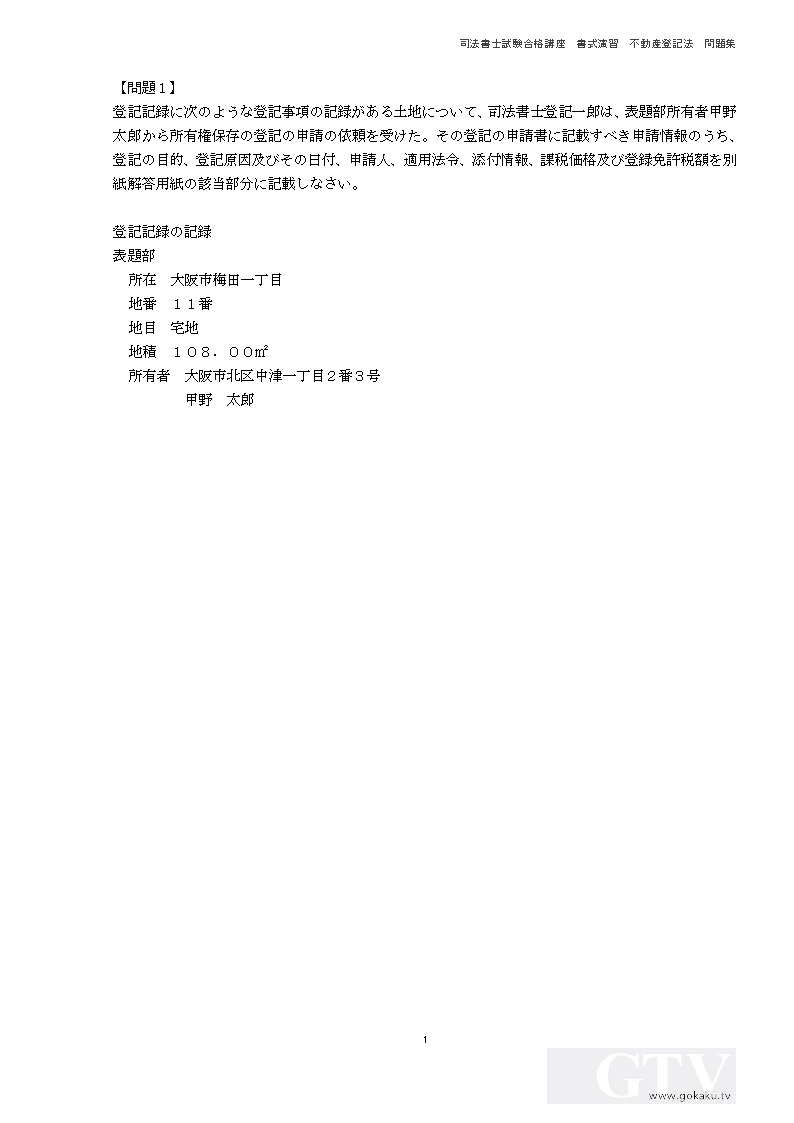 司法書士試験合格講座　書式演習　不動産登記法　問題集

【問題１】
登記記録に次のような登記事項の記録がある土地について、司法書士登記一郎は、表題部所有者甲野太郎から所有権保存の登記の申請の依頼を受けた。その登記の申請書に記載すべき申請情報のうち、登記の目的、登記原因及びその日付、申請人、適用法令、添付情報、課税価格及び登録免許税額を別紙解答用紙の該当部分に記載しなさい。

登記記録の記録
表題部
所在　大阪市梅田一丁目
地番　１１番
地目　宅地
地積　１０８．００㎡
所有者　大阪市北区中津一丁目２番３号
甲野　太郎

1

GTV
www.gokaku.tv